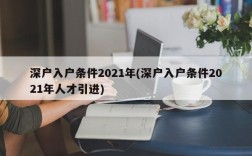 深户入户条件2021年(深户入户条件2021年人才引进)